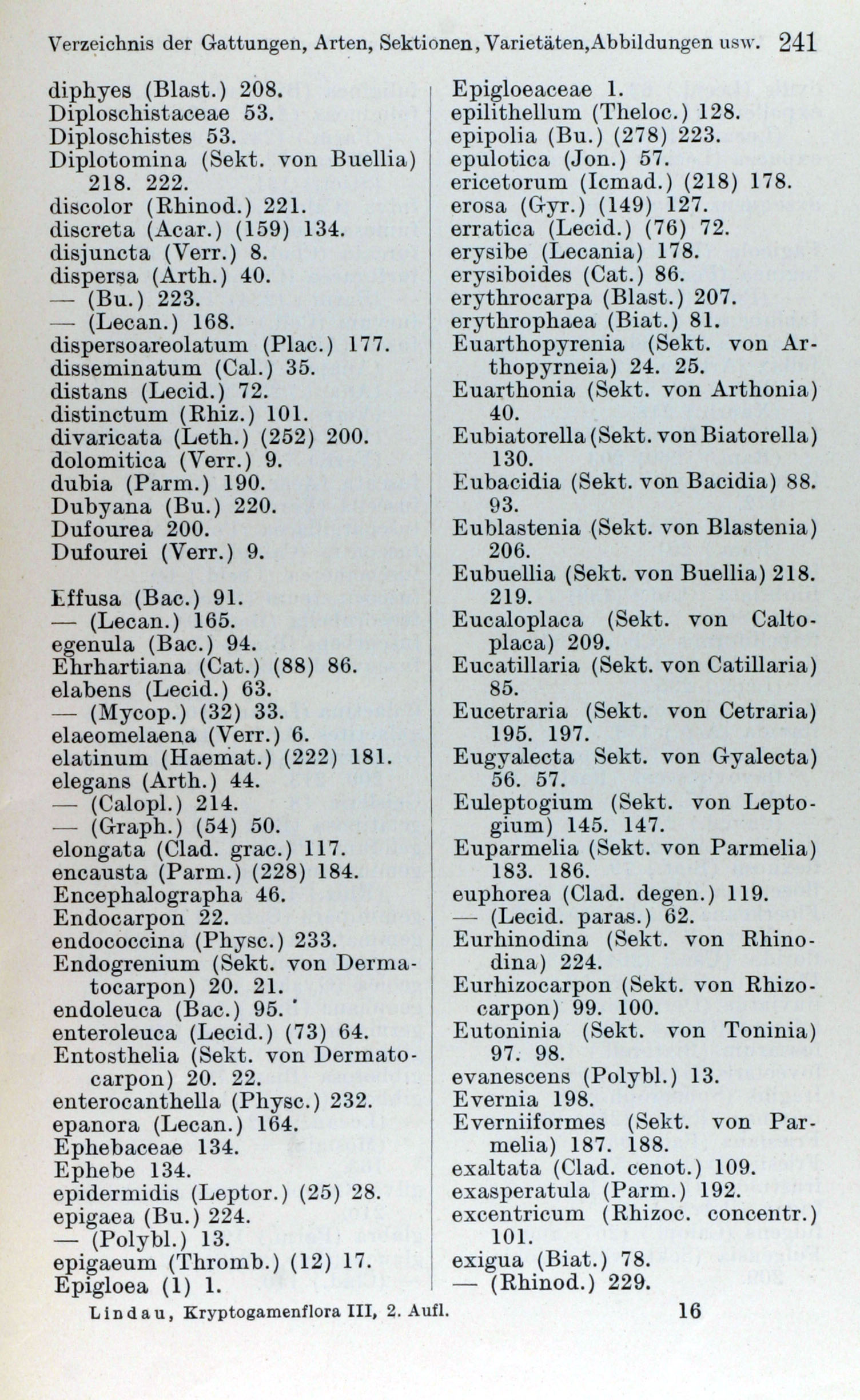 Verzeichnis der Gattungen, Arten, Sektionen, Varietäten, Abbildungen usw. 241

diphyes (Blast.) 208.
Diploschistaceae 53.
Diploschistes 53.
Diplotomina (Sekt. von Buellia) 218. 222.
discolor (Rhinod.) 221.
discreta (Acar.) (159) 134.
disjuncta (Verr.) 8.
dispersa (Arth.) 40.
— (Bu.) 223.
— (Lecan.) 168.
dispersoareolatum (Plac.) 177.
disseminatum (Cal.) 35.
distans (Lecid.) 72.
distinctum (Rhiz.) 101.
divaricata (Leth.) (252) 200.
dolomitica (Verr.) 9.
dubia (Parm.) 190.
Dubyana (Bu.) 220.
Dufourea 200.
Dufourei (Verr.) 9.

Effusa (Bac.) 91.
— (Lecan.) 165.
egenula (Bac.) 94.
Ehrhartiana (Cat.) (88) 86.
elabens (Lecid.) 63.
— (Mycop.) (32) 33.
elaeomelaena (Verr.) 6.
elatinum (Haemat.) (222) 181.
elegans (Arth.) 44.
— (Calopl.) 214.
— (Graph.) (54) 50.
elongata (Clad. grac.) 117.
encausta (Parm.) (228) 184.
Encephalographa 46.
Endocarpon 22.
endococcina (Physc.) 233.
Endogrenium (Sekt. von Dermatocarpon) 20. 21.
endoleuca (Bac.) 95.
enteroleuca (Lecid.) (73) 64.
Entosthelia (Sekt. von Dermatocarpon) 20. 22.
enterocanthella (Physc.) 232.
epanora (Lecan.) 164.
Ephebaceae 134.
Ephebe 134.
epidermidis (Leptor.) (25) 28.
epigaea (Bu.) 224.
— (Polybl.) 13.
epigaeum (Thromb.) (12) 17.
Epigloea (1) 1.

Epigloeaceae 1.
epilithellum (Theloc.) 128.
epipolia (Bu.) (278) 223.
epulotica (Jon.) 57.
ericetorum (Icmad.) (218) 178.
erosa (Gyr.) (149) 127.
erratica (Lecid.) (76) 72.
erysibe (Lecania) 178.
erysiboides (Cat.) 86.
erythrocarpa (Blast.) 207.
erythrophaea (Biat.) 81.
Euarthopyrenia (Sekt. von Arthopyrneia) 24. 25.
Euarthonia (Sekt. von Arthonia) 40.
Eubiatorella (Sekt. von Biatorella) 130.
Eubacidia (Sekt. von Bacidia) 88. 93.
Eublastenia (Sekt. von Blastenia) 206.
Eubuellia (Sekt. von Buellia) 218. 219.
Eucaloplaca (Sekt. von Caltoplaca) 209.
Eucatillaria (Sekt. von Catillaria) 85.
Eucetraria (Sekt. von Cetraria) 195. 197.
Eugyalecta Sekt. von Gyalecta) 56. 57.
Euleptogium (Sekt. von Leptogium) 145. 147.
Euparmelia (Sekt. von Parmelia) 183. 186.
euphorea (Clad. degen.) 119.
— (Lecid. paras.) 62.
Eurhinodina (Sekt. von Rhinodina) 224.
Eurhizocarpon (Sekt. von Rhizocarpon) 99. 100.
Eutoninia (Sekt. von Toninia) 97. 98.
evanescens (Polybl.) 13.
Evernia 198.
Everniiformes (Sekt. von Parmelia) 187. 188.
exaltata (Clad. cenot.) 109.
exasperatula (Parm.) 192.
excentricum (Rhizoc. concentr.) 101.
exigua (Biat.) 78.
— (Rhinod.) 229.

Lindau, Kryptogamenflora III, 2. Aufl. 16